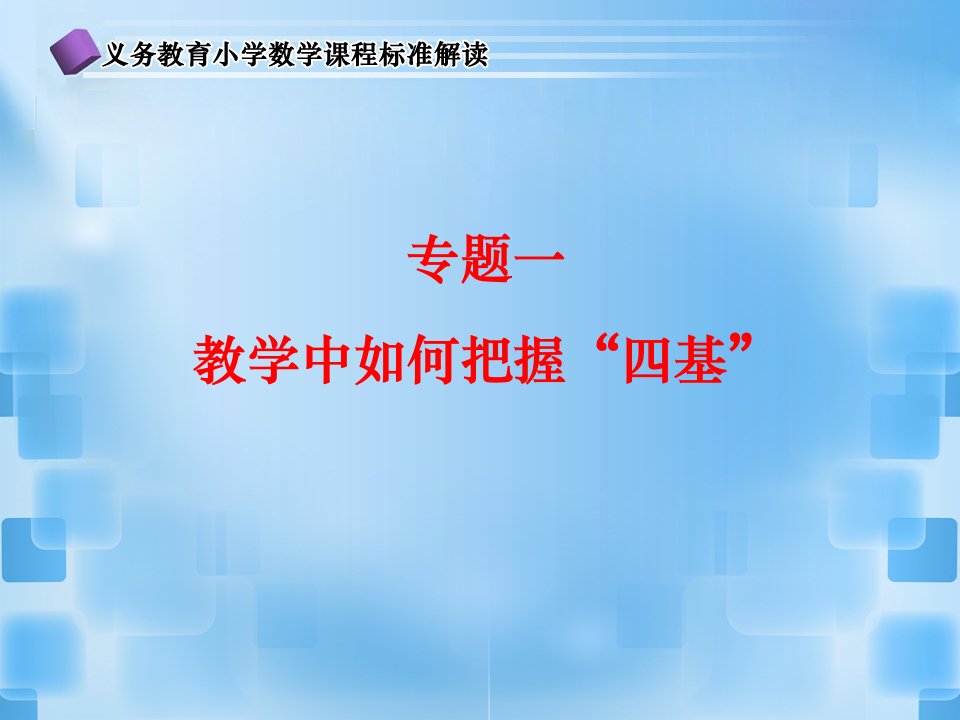 义务教育小学数学课程标准解读

专题一

教学中如何把握“四基”